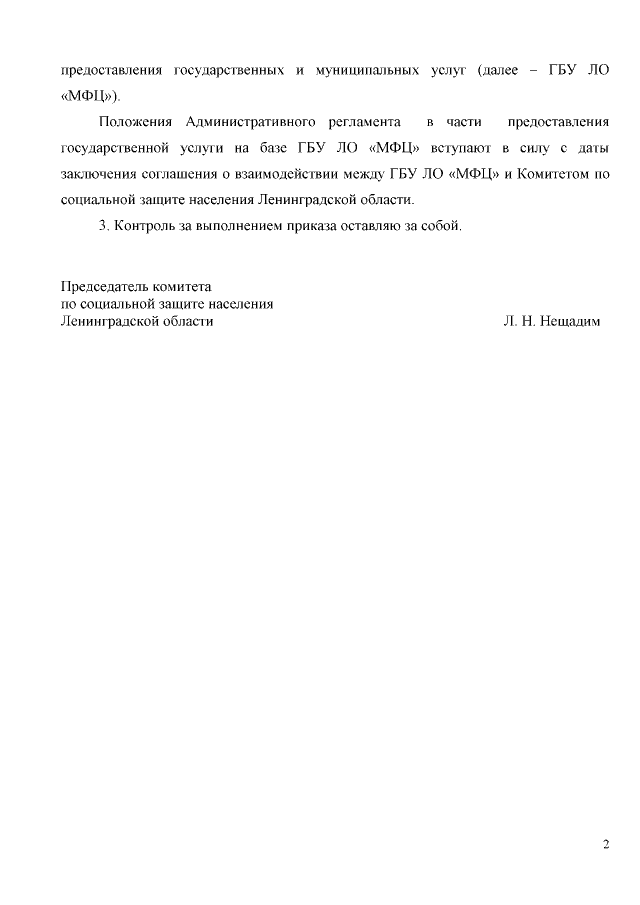 предоставления государственных и муниципальных услуг (далее – ГБУ ЛО «МФЦ»).

Положения Административного регламента в части предоставления государственной услуги на базе ГБУ ЛО «МФЦ» вступают в силу с даты заключения соглашения о взаимодействии между ГБУ ЛО «МФЦ» и Комитетом по социальной защите населения Ленинградской области.

3. Контроль за выполнением приказа оставляю за собой.

Председатель комитета
по социальной защите населения
Ленинградской области Л. Н. Нещадим

2